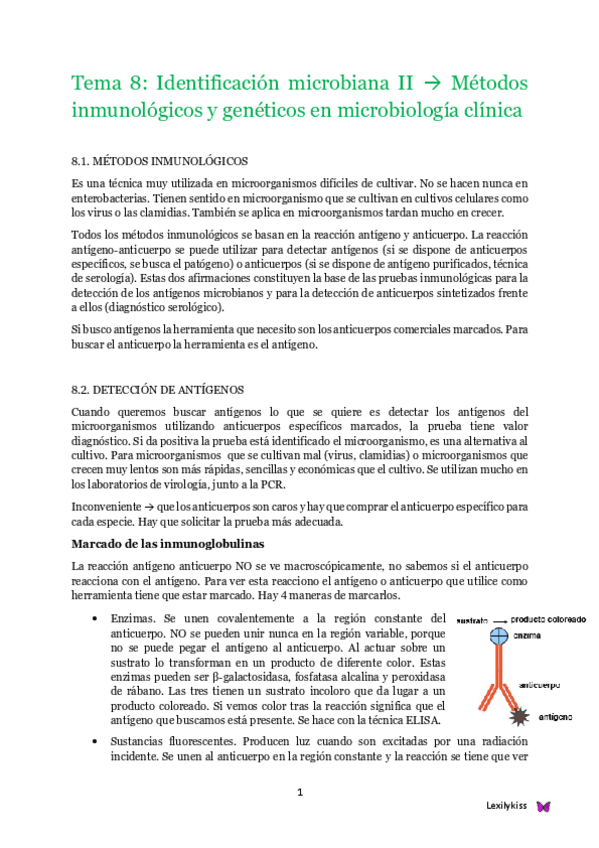 Tema 8: Identificación microbiana II → Métodos inmunológicos y genéticos en microbiología clínica

8.1. MÉTODOS INMUNOLÓGICOS

Es una técnica muy utilizada en microorganismos difíciles de cultivar. No se hacen nunca en enterobacterias. Tienen sentido en microorganismo que se cultivan en cultivos celulares como los virus o las clamidias. También se aplica en microorganismos tardan mucho en crecer.

Todos los métodos inmunológicos se basan en la reacción antígeno y anticuerpo. La reacción antígeno-anticuerpo se puede utilizar para detectar antígenos (si se dispone de anticuerpos específicos, se busca el patógeno) o anticuerpos (si se dispone de antígeno purificados, técnica de serología). Estas dos afirmaciones constituyen la base de las pruebas inmunológicas para la detección de los antígenos microbianos y para la detección de anticuerpos sintetizados frente a ellos (diagnóstico serológico).

Si busco antígenos la herramienta que necesito son los anticuerpos comerciales marcados. Para buscar el anticuerpo la herramienta es el antígeno.

8.2. DETECCIÓN DE ANTÍGENOS

Cuando queremos buscar antígenos lo que se quiere es detectar los antígenos del microorganismos utilizando anticuerpos específicos marcados, la prueba tiene valor diagnóstico. Si da positiva la prueba está identificado el microorganismo, es una alternativa al cultivo. Para microorganismos que se cultivan mal (virus, clamidias) o microorganismos que crecen muy lentos son más rápidas, sencillas y económicas que el cultivo. Se utilizan mucho en los laboratorios de virología, junto a la PCR.

Inconveniente → que los anticuerpos son caros y hay que comprar el anticuerpo específico para cada especie. Hay que solicitar la prueba más adecuada.

Marcado de las inmunoglobulinas

La reacción antígeno anticuerpo NO se ve macroscópicamente, no sabemos si el anticuerpo reacciona con el antígeno. Para ver esta reacciono el antígeno o anticuerpo que utilice como herramienta tiene que estar marcado. Hay 4 maneras de marcarlos.

• Enzimas. Se unen covalentemente a la región constante del anticuerpo. NO se pueden unir nunca en la región variable, porque no se puede pegar el antígeno al anticuerpo. Al actuar sobre un sustrato lo transforman en un producto de diferente color. Estas enzimas pueden ser β-galactosidasa, fosfatasa alcalina y peroxidasa de rábano. Las tres tienen un sustrato incoloro que da lugar a un producto coloreado. Si vemos color tras la reacción significa que el antígeno que buscamos está presente. Se hace con la técnica ELISA.

sustrato → producto coloreado
enzima
anticuerpo
antígeno

• Sustancias fluorescentes. Producen luz cuando son excitadas por una radiación incidente. Se unen al anticuerpo en la región constante y la reacción se tiene que ver

1

Lexilykiss